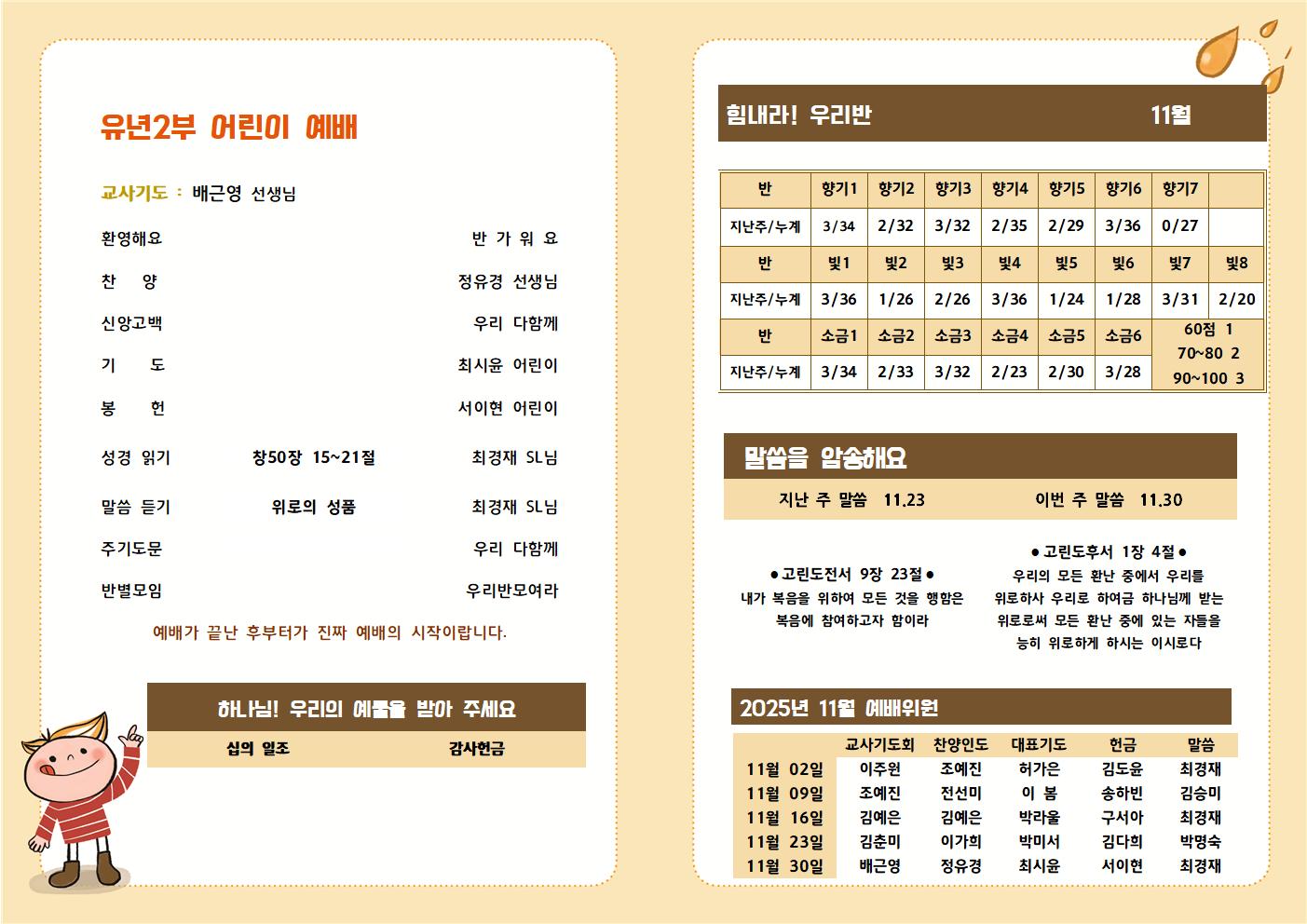 유년2부 어린이 예배

교사기도 : 배근영 선생님

환영해요 반 가 워 요

찬 양 정유경 선생님

신앙고백 우리 다함께

기 도 최시윤 어린이

봉 헌 서이현 어린이

성경 읽기 창50장 15~21절 최경재 SL님

말씀 듣기 위로의 성품 최경재 SL님

주기도문 우리 다함께

반별모임 우리반모여라

예배가 끝난 후부터가 진짜 예배의 시작이랍니다.

하나님! 우리의 예물을 받아 주세요

십의 일조 감사헌금

힘내라! 우리반 11월

| 반 | 향기1 | 향기2 | 향기3 | 향기4 | 향기5 | 향기6 | 향기7 | |
|---|---|---|---|---|---|---|---|---|
| 지난주/누계 | 3/34 | 2/32 | 3/32 | 2/35 | 2/29 | 3/36 | 0/27 | |
| 반 | 빛1 | 빛2 | 빛3 | 빛4 | 빛5 | 빛6 | 빛7 | 빛8 |
| 지난주/누계 | 3/36 | 1/26 | 2/26 | 3/36 | 1/24 | 1/28 | 3/31 | 2/20 |
| 반 | 소금1 | 소금2 | 소금3 | 소금4 | 소금5 | 소금6 | 60점 1 70~80 2 90~100 3 | |
| 지난주/누계 | 3/34 | 2/33 | 3/32 | 2/23 | 2/30 | 3/28 | | |

말씀을 암송해요

지난 주 말씀 11.23 이번 주 말씀 11.30

●고린도전서 9장 23절●
내가 복음을 위하여 모든 것을 행함은 복음에 참여하고자 함이라

●고린도후서 1장 4절●
우리의 모든 환난 중에서 우리를 위로하사 우리로 하여금 하나님께 받는 위로로써 모든 환난 중에 있는 자들을 능히 위로하게 하시는 이시로다

2025년 11월 예배위원

| | 교사기도회 | 찬양인도 | 대표기도 | 헌금 | 말씀 |
|---|---|---|---|---|---|
| 11월 02일 | 이주원 | 조예진 | 허가은 | 김도윤 | 최경재 |
| 11월 09일 | 조예진 | 전선미 | 이 봄 | 송하빈 | 김승미 |
| 11월 16일 | 김예은 | 김예은 | 박라울 | 구서아 | 최경재 |
| 11월 23일 | 김춘미 | 이가희 | 박미서 | 김다희 | 박명숙 |
| 11월 30일 | 배근영 | 정유경 | 최시윤 | 서이현 | 최경재 |